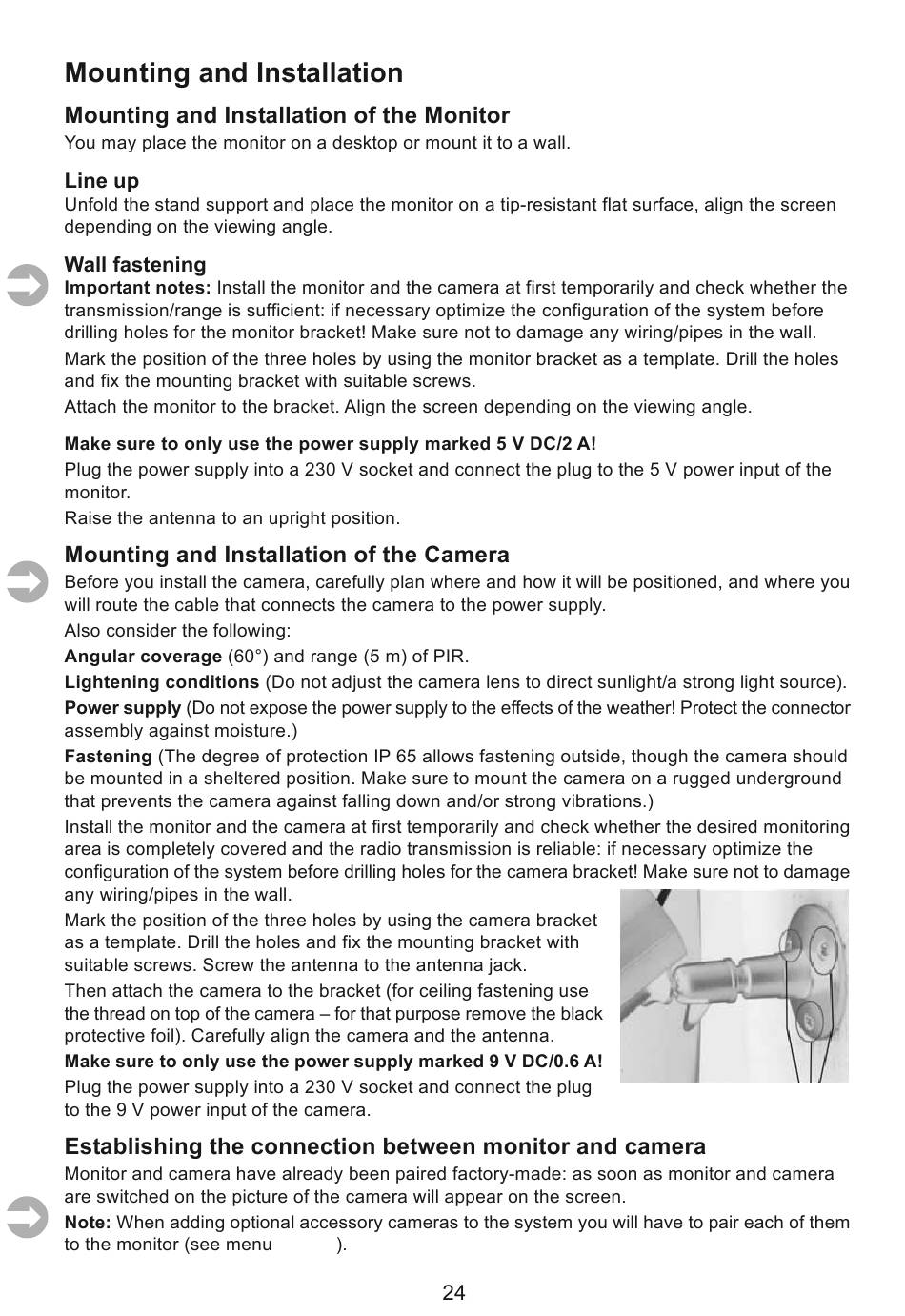 Mounting and Installation

Mounting and Installation of the Monitor

You may place the monitor on a desktop or mount it to a wall.

Line up

Unfold the stand support and place the monitor on a tip-resistant flat surface, align the screen depending on the viewing angle.

Wall fastening

Important notes: Install the monitor and the camera at first temporarily and check whether the transmission/range is sufficient: if necessary optimize the configuration of the system before drilling holes for the monitor bracket! Make sure not to damage any wiring/pipes in the wall.

Mark the position of the three holes by using the monitor bracket as a template. Drill the holes and fix the mounting bracket with suitable screws.

Attach the monitor to the bracket. Align the screen depending on the viewing angle.

Make sure to only use the power supply marked 5 V DC/2 A!

Plug the power supply into a 230 V socket and connect the plug to the 5 V power input of the monitor.

Raise the antenna to an upright position.

Mounting and Installation of the Camera

Before you install the camera, carefully plan where and how it will be positioned, and where you will route the cable that connects the camera to the power supply.

Also consider the following:

Angular coverage (60°) and range (5 m) of PIR.

Lightening conditions (Do not adjust the camera lens to direct sunlight/a strong light source).

Power supply (Do not expose the power supply to the effects of the weather! Protect the connector assembly against moisture.)

Fastening (The degree of protection IP 65 allows fastening outside, though the camera should be mounted in a sheltered position. Make sure to mount the camera on a rugged underground that prevents the camera against falling down and/or strong vibrations.)

Install the monitor and the camera at first temporarily and check whether the desired monitoring area is completely covered and the radio transmission is reliable: if necessary optimize the configuration of the system before drilling holes for the camera bracket! Make sure not to damage any wiring/pipes in the wall.

Mark the position of the three holes by using the camera bracket as a template. Drill the holes and fix the mounting bracket with suitable screws. Screw the antenna to the antenna jack.

Then attach the camera to the bracket (for ceiling fastening use the thread on top of the camera – for that purpose remove the black protective foil). Carefully align the camera and the antenna.

Make sure to only use the power supply marked 9 V DC/0.6 A!

Plug the power supply into a 230 V socket and connect the plug to the 9 V power input of the camera.

Establishing the connection between monitor and camera

Monitor and camera have already been paired factory-made: as soon as monitor and camera are switched on the picture of the camera will appear on the screen.

Note: When adding optional accessory cameras to the system you will have to pair each of them to the monitor (see menu ).

24